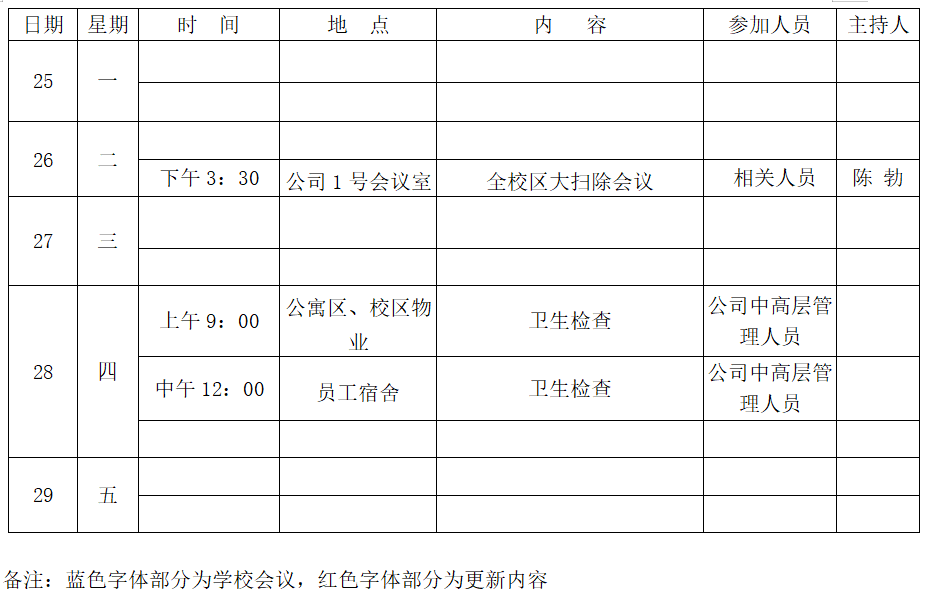 | 日期 | 星期 | 时　间 | 地　点 | 内　　容 | 参加人员 | 主持人 |
|---|---|---|---|---|---|---|
| 25 | 一 | | | | | |
| | | | | | | |
| 26 | 二 | | | | | |
| | | 下午 3：30 | 公司 1 号会议室 | 全校区大扫除会议 | 相关人员 | 陈 勃 |
| 27 | 三 | | | | | |
| | | | | | | |
| 28 | 四 | 上午 9：00 | 公寓区、校区物业 | 卫生检查 | 公司中高层管理人员 | |
| | | 中午 12：00 | 员工宿舍 | 卫生检查 | 公司中高层管理人员 | |
| | | | | | | |
| 29 | 五 | | | | | |
| | | | | | | |

备注：蓝色字体部分为学校会议，红色字体部分为更新内容